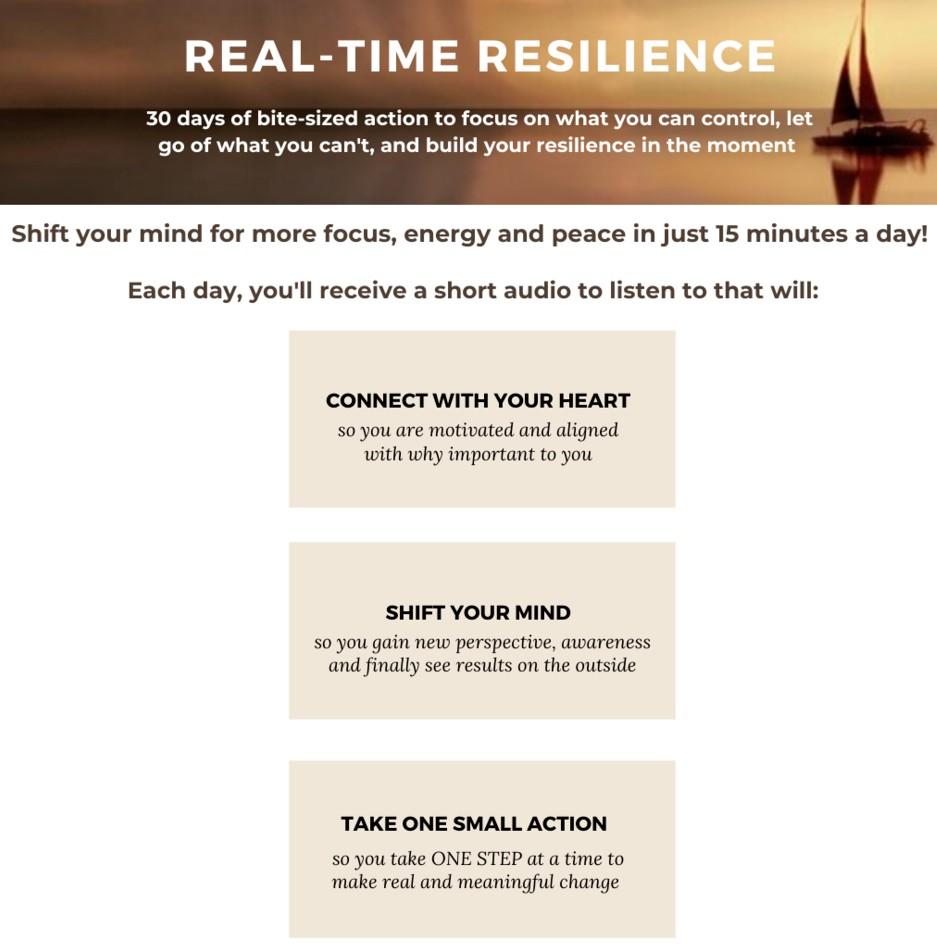 REAL-TIME RESILIENCE

30 days of bite-sized action to focus on what you can control, let go of what you can't, and build your resilience in the moment

Shift your mind for more focus, energy and peace in just 15 minutes a day!

Each day, you'll receive a short audio to listen to that will:

CONNECT WITH YOUR HEART
so you are motivated and aligned with why important to you

SHIFT YOUR MIND
so you gain new perspective, awareness and finally see results on the outside

TAKE ONE SMALL ACTION
so you take ONE STEP at a time to make real and meaningful change